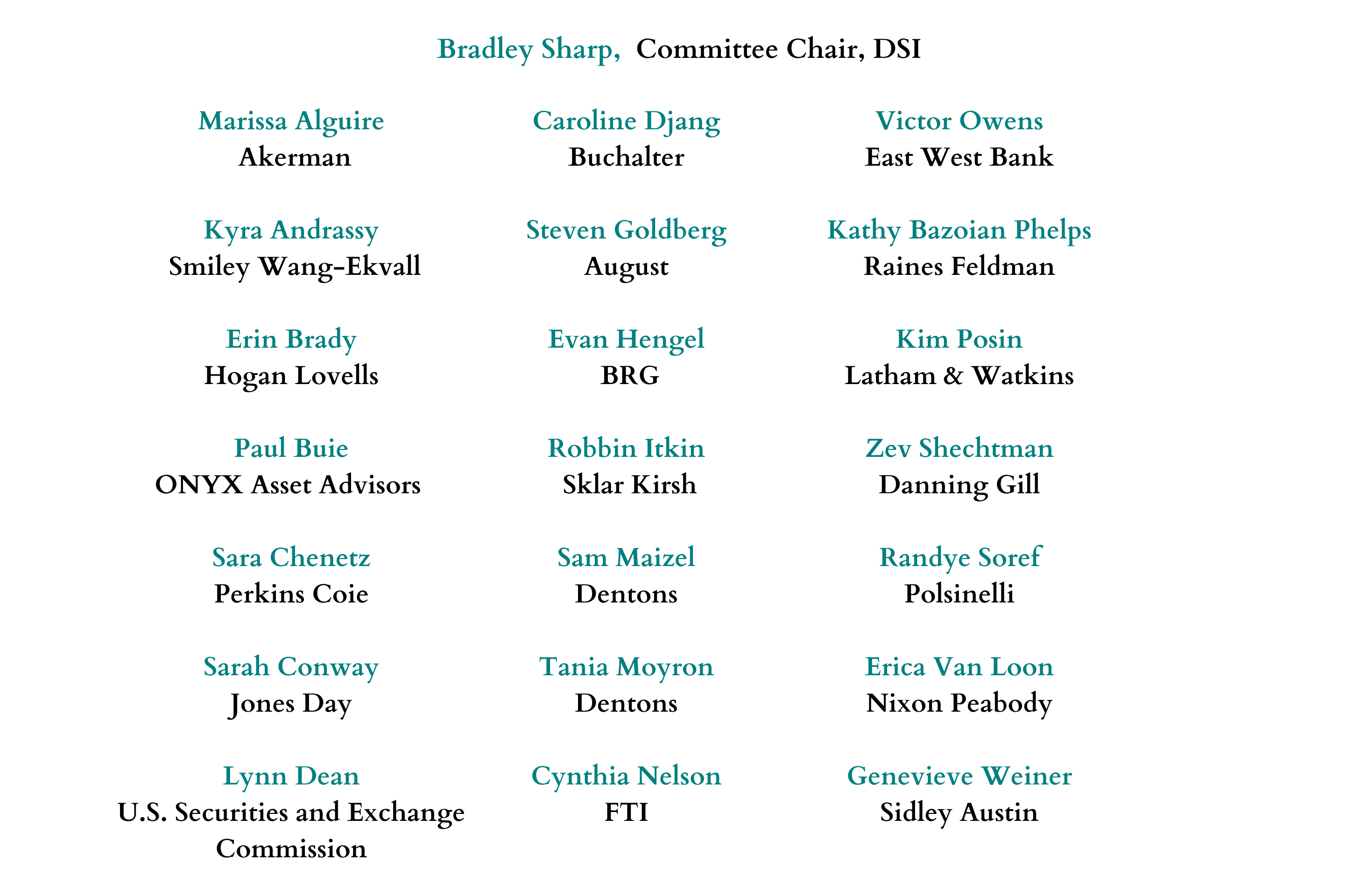 Bradley Sharp, Committee Chair, DSI

Marissa Alguire
Akerman

Kyra Andrassy
Smiley Wang-Ekvall

Erin Brady
Hogan Lovells

Paul Buie
ONYX Asset Advisors

Sara Chenetz
Perkins Coie

Sarah Conway
Jones Day

Lynn Dean
U.S. Securities and Exchange Commission

Caroline Djang
Buchalter

Steven Goldberg
August

Evan Hengel
BRG

Robbin Itkin
Sklar Kirsh

Sam Maizel
Dentons

Tania Moyron
Dentons

Cynthia Nelson
FTI

Victor Owens
East West Bank

Kathy Bazoian Phelps
Raines Feldman

Kim Posin
Latham & Watkins

Zev Shechtman
Danning Gill

Randye Soref
Polsinelli

Erica Van Loon
Nixon Peabody

Genevieve Weiner
Sidley Austin